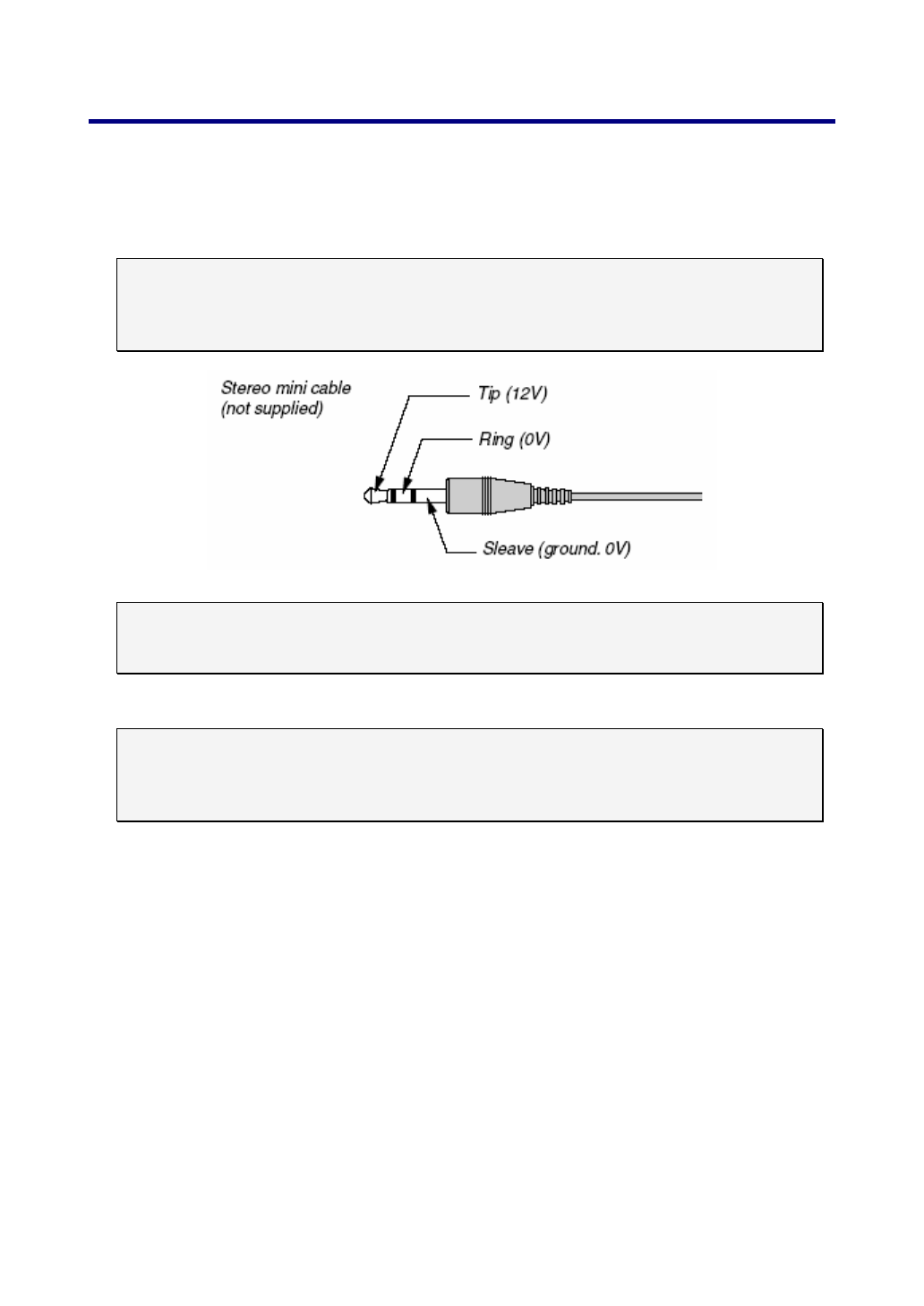 Stereo mini cable (not supplied)

Tip (12V)

Ring (0V)

Sleave (ground. 0V)